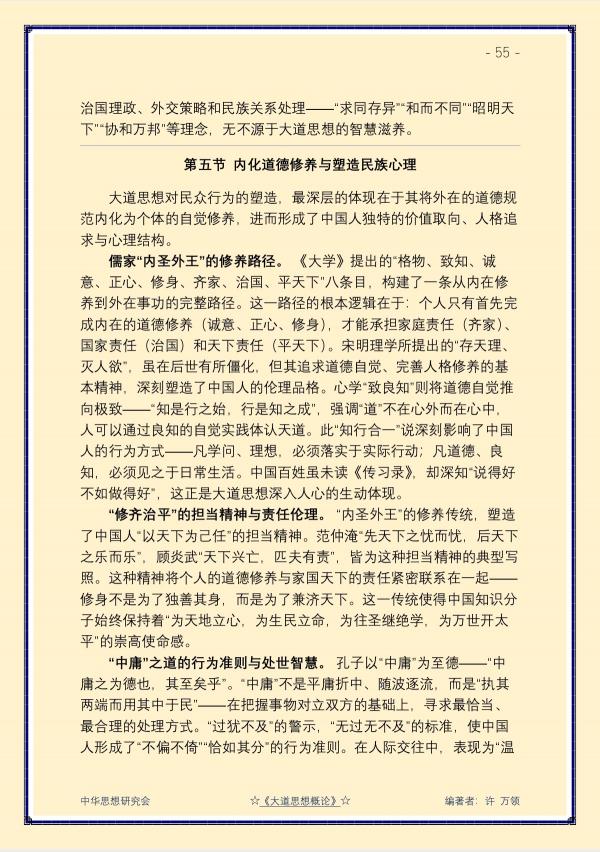 - 55 -

治国理政、外交策略和民族关系处理——“求同存异”“和而不同”“昭明天下”“协和万邦”等理念，无不源于大道思想的智慧滋养。

第五节 内化道德修养与塑造民族心理

大道思想对民众行为的塑造，最深层的体现在于其将外在的道德规范内化为个体的自觉修养，进而形成了中国人独特的价值取向、人格追求与心理结构。

儒家“内圣外王”的修养路径。《大学》提出的“格物、致知、诚意、正心、修身、齐家、治国、平天下”八条目，构建了一条从内在修养到外在事功的完整路径。这一路径的根本逻辑在于：个人只有首先完成内在的道德修养（诚意、正心、修身），才能承担家庭责任（齐家）、国家责任（治国）和天下责任（平天下）。宋明理学所提出的“存天理、灭人欲”，虽在后世有所僵化，但其追求道德自觉、完善人格修养的基本精神，深刻塑造了中国人的伦理品格。心学“致良知”则将道德自觉推向极致——“知是行之始，行是知之成”，强调“道”不在心外而在心中，人可以通过良知的自觉实践体认天道。此“知行合一”说深刻影响了中国人的行为方式——凡学问、理想，必须落实于实际行动；凡道德、良知，必须见之于日常生活。中国百姓虽未读《传习录》，却深知“说得好不如做得好”，这正是大道思想深入人心的生动体现。

“修齐治平”的担当精神与责任伦理。“内圣外王”的修养传统，塑造了中国人“以天下为己任”的担当精神。范仲淹“先天下之忧而忧，后天下之乐而乐”，顾炎武“天下兴亡，匹夫有责”，皆为这种担当精神的典型写照。这种精神将个人的道德修养与家国天下的责任紧密联系在一起——修身不是为了独善其身，而是为了兼济天下。这一传统使得中国知识分子始终保持着“为天地立心，为生民立命，为往圣继绝学，为万世开太平”的崇高使命感。

“中庸”之道的行为准则与处世智慧。孔子以“中庸”为至德——“中庸之为德也，其至矣乎”。“中庸”不是平庸折中、随波逐流，而是“执其两端而用其中于民”——在把握事物对立双方的基础上，寻求最恰当、最合理的处理方式。“过犹不及”的警示，“无过无不及”的标准，使中国人形成了“不偏不倚”“恰如其分”的行为准则。在人际交往中，表现为“温

中华思想研究会 ☆《大道思想概论》☆ 编著者：许 万领